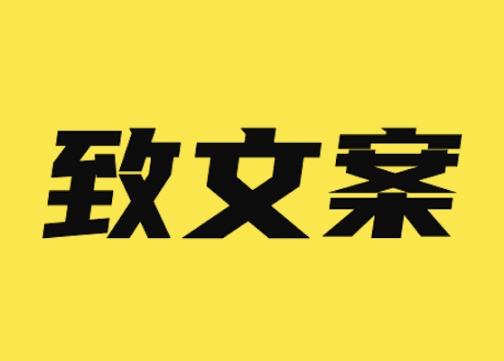 致文案